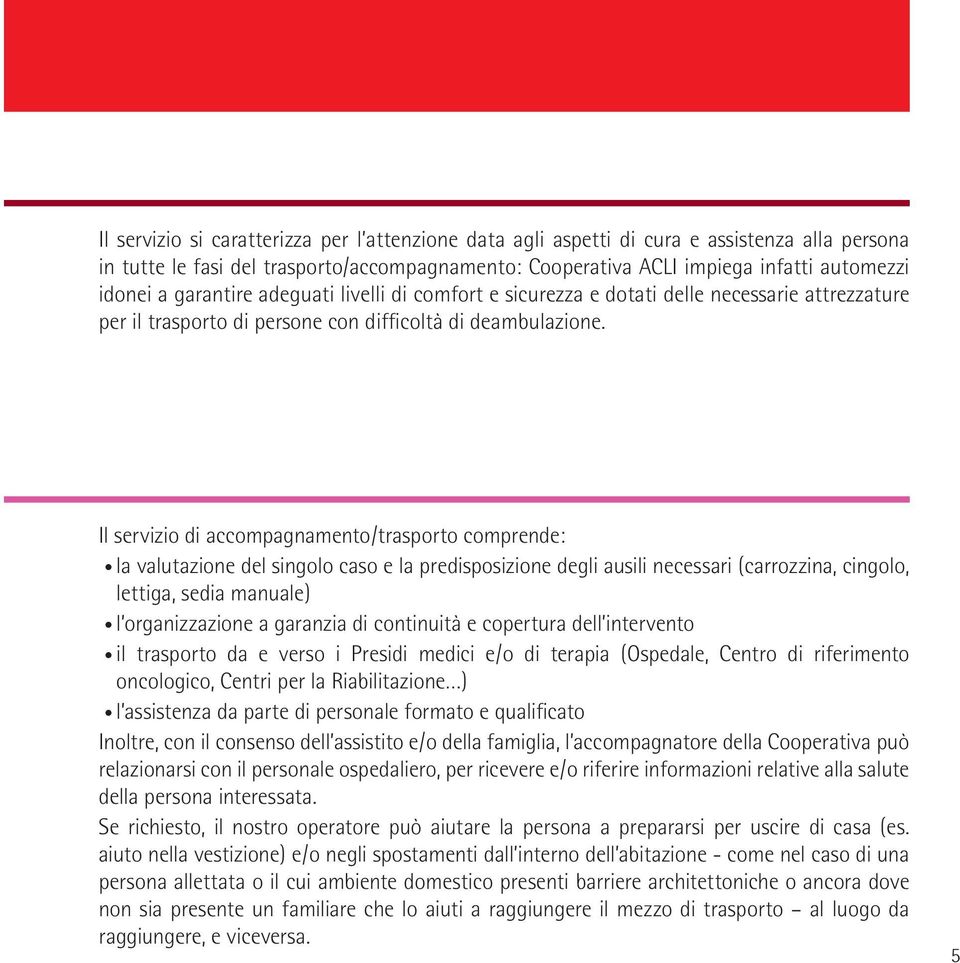 Il servizio si caratterizza per l'attenzione data agli aspetti di cura e assistenza alla persona in tutte le fasi del trasporto/accompagnamento: Cooperativa ACLI impiega infatti automezzi idonei a garantire adeguati livelli di comfort e sicurezza e dotati delle necessarie attrezzature per il trasporto di persone con difficoltà di deambulazione.

Il servizio di accompagnamento/trasporto comprende:
• la valutazione del singolo caso e la predisposizione degli ausili necessari (carrozzina, cingolo, lettiga, sedia manuale)
• l'organizzazione a garanzia di continuità e copertura dell'intervento
• il trasporto da e verso i Presidi medici e/o di terapia (Ospedale, Centro di riferimento oncologico, Centri per la Riabilitazione...)
• l'assistenza da parte di personale formato e qualificato
Inoltre, con il consenso dell'assistito e/o della famiglia, l'accompagnatore della Cooperativa può relazionarsi con il personale ospedaliero, per ricevere e/o riferire informazioni relative alla salute della persona interessata.
Se richiesto, il nostro operatore può aiutare la persona a prepararsi per uscire di casa (es. aiuto nella vestizione) e/o negli spostamenti dall'interno dell'abitazione - come nel caso di una persona allettata o il cui ambiente domestico presenti barriere architettoniche o ancora dove non sia presente un familiare che lo aiuti a raggiungere il mezzo di trasporto – al luogo da raggiungere, e viceversa.

5